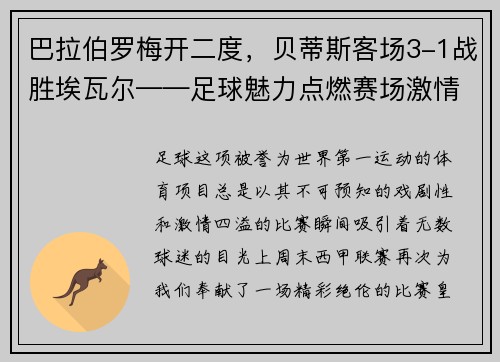 巴拉伯罗梅开二度，贝蒂斯客场3-1战胜埃瓦尔——足球魅力点燃赛场激情

足球这项被誉为世界第一运动的体育项目总是以其不可预知的戏剧性和激情四溢的比赛瞬间吸引着无数球迷的目光上周末西甲联赛再次为我们奉献了一场精彩绝伦的比赛皇